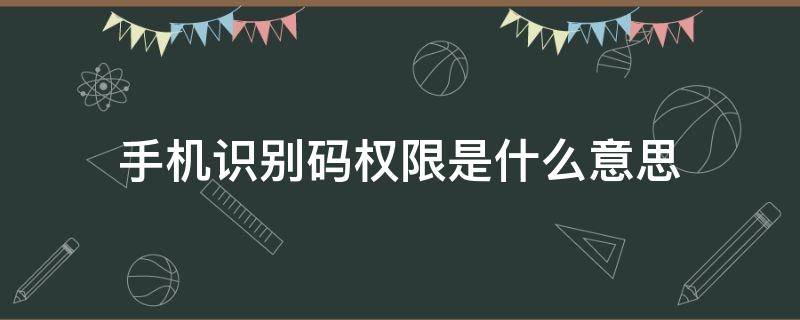 手机识别码权限是什么意思